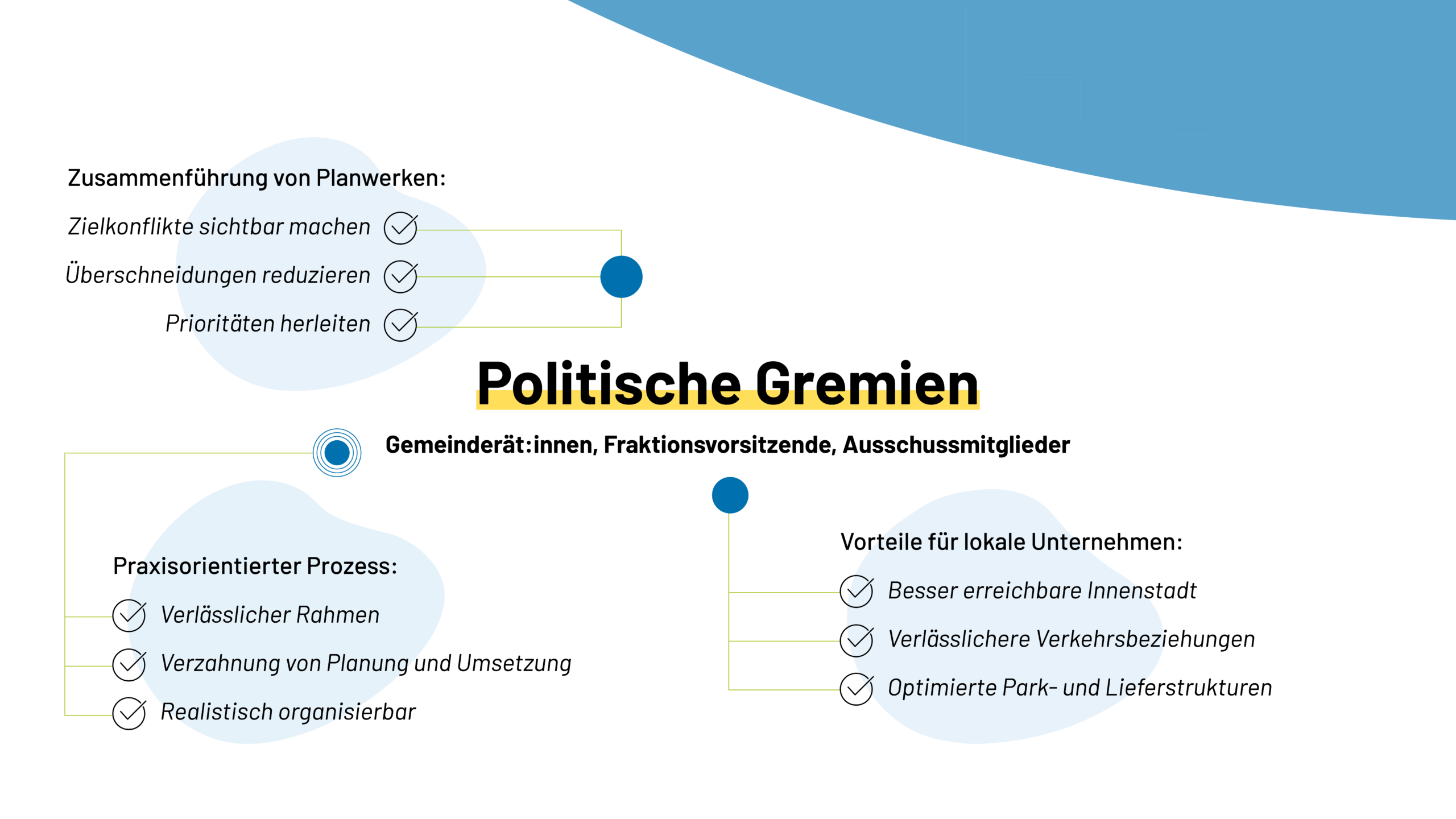 Zusammenführung von Planwerken:

Zielkonflikte sichtbar machen

Überschneidungen reduzieren

Prioritäten herleiten

Politische Gremien

Gemeinderät:innen, Fraktionsvorsitzende, Ausschussmitglieder

Praxisorientierter Prozess:

Verlässlicher Rahmen

Verzahnung von Planung und Umsetzung

Realistisch organisierbar

Vorteile für lokale Unternehmen:

Besser erreichbare Innenstadt

Verlässlichere Verkehrsbeziehungen

Optimierte Park- und Lieferstrukturen